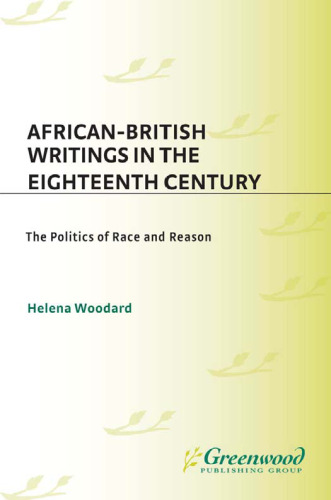 AFRICAN-BRITISH WRITINGS IN THE EIGHTEENTH CENTURY

The Politics of Race and Reason

Helena Woodard

Greenwood
PUBLISHING GROUP